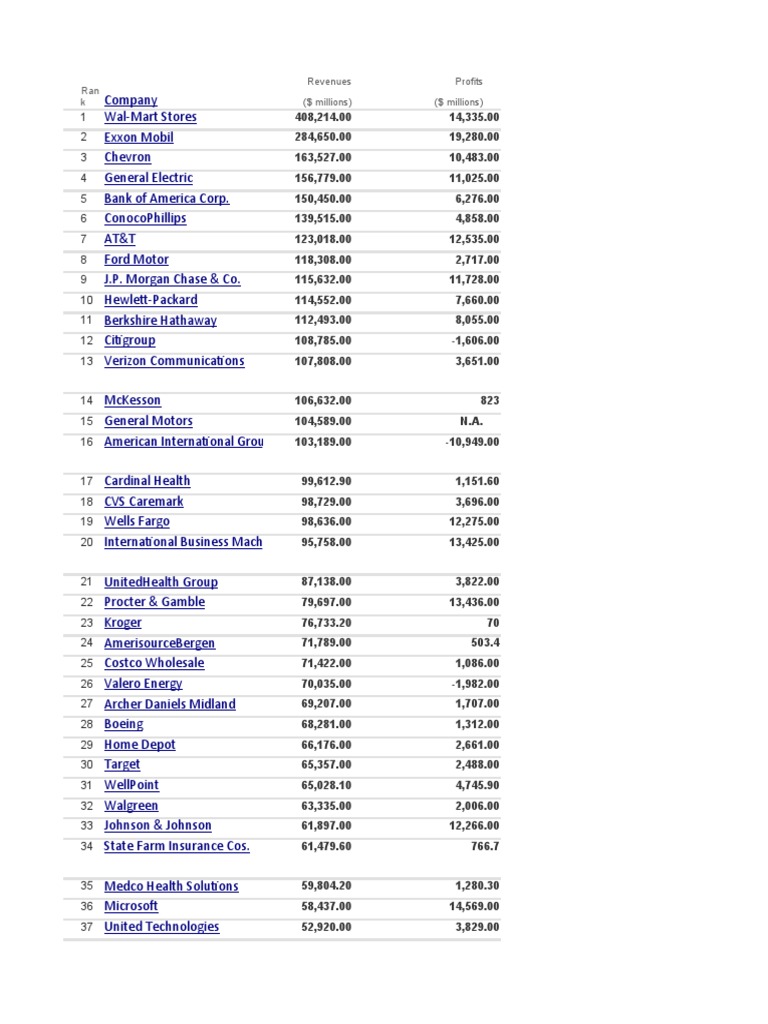 | Rank | Company | Revenues ($ millions) | Profits ($ millions) |
|---|---|---|---|
| 1 | Wal-Mart Stores | 408,214.00 | 14,335.00 |
| 2 | Exxon Mobil | 284,650.00 | 19,280.00 |
| 3 | Chevron | 163,527.00 | 10,483.00 |
| 4 | General Electric | 156,779.00 | 11,025.00 |
| 5 | Bank of America Corp. | 150,450.00 | 6,276.00 |
| 6 | ConocoPhillips | 139,515.00 | 4,858.00 |
| 7 | AT&T | 123,018.00 | 12,535.00 |
| 8 | Ford Motor | 118,308.00 | 2,717.00 |
| 9 | J.P. Morgan Chase & Co. | 115,632.00 | 11,728.00 |
| 10 | Hewlett-Packard | 114,552.00 | 7,660.00 |
| 11 | Berkshire Hathaway | 112,493.00 | 8,055.00 |
| 12 | Citigroup | 108,785.00 | -1,606.00 |
| 13 | Verizon Communications | 107,808.00 | 3,651.00 |
| 14 | McKesson | 106,632.00 | 823 |
| 15 | General Motors | 104,589.00 | N.A. |
| 16 | American International Grou | 103,189.00 | -10,949.00 |
| 17 | Cardinal Health | 99,612.90 | 1,151.60 |
| 18 | CVS Caremark | 98,729.00 | 3,696.00 |
| 19 | Wells Fargo | 98,636.00 | 12,275.00 |
| 20 | International Business Mach | 95,758.00 | 13,425.00 |
| 21 | UnitedHealth Group | 87,138.00 | 3,822.00 |
| 22 | Procter & Gamble | 79,697.00 | 13,436.00 |
| 23 | Kroger | 76,733.20 | 70 |
| 24 | AmerisourceBergen | 71,789.00 | 503.4 |
| 25 | Costco Wholesale | 71,422.00 | 1,086.00 |
| 26 | Valero Energy | 70,035.00 | -1,982.00 |
| 27 | Archer Daniels Midland | 69,207.00 | 1,707.00 |
| 28 | Boeing | 68,281.00 | 1,312.00 |
| 29 | Home Depot | 66,176.00 | 2,661.00 |
| 30 | Target | 65,357.00 | 2,488.00 |
| 31 | WellPoint | 65,028.10 | 4,745.90 |
| 32 | Walgreen | 63,335.00 | 2,006.00 |
| 33 | Johnson & Johnson | 61,897.00 | 12,266.00 |
| 34 | State Farm Insurance Cos. | 61,479.60 | 766.7 |
| 35 | Medco Health Solutions | 59,804.20 | 1,280.30 |
| 36 | Microsoft | 58,437.00 | 14,569.00 |
| 37 | United Technologies | 52,920.00 | 3,829.00 |